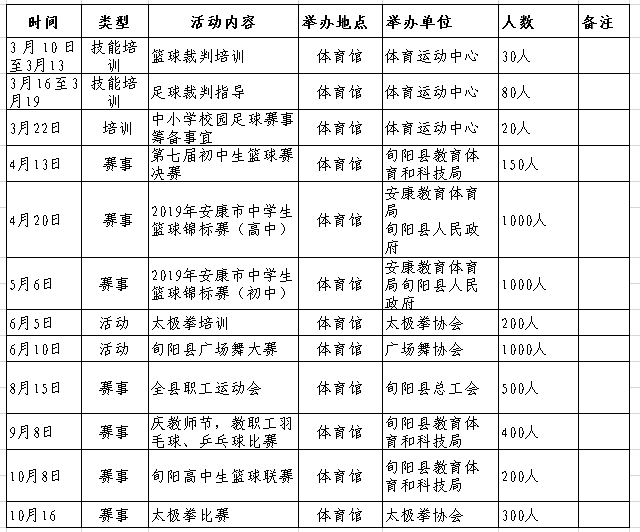 | 时间 | 类型 | 活动内容 | 举办地点 | 举办单位 | 人数 | 备注 |
|---|---|---|---|---|---|---|
| 3月10日至3月13 | 技能培训 | 篮球裁判培训 | 体育馆 | 体育运动中心 | 30人 | |
| 3月16至3月19 | 技能培训 | 足球裁判指导 | 体育馆 | 体育运动中心 | 80人 | |
| 3月22日 | 培训 | 中小学校园足球赛事筹备事宜 | 体育馆 | 体育运动中心 | 20人 | |
| 4月13日 | 赛事 | 第七届初中生篮球赛决赛 | 体育馆 | 旬阳县教育体育和科技局 | 150人 | |
| 4月20日 | 赛事 | 2019年安康市中学生篮球锦标赛（高中） | 体育馆 | 安康教育体育局 旬阳县人民政府 | 1000人 | |
| 5月6日 | 赛事 | 2019年安康市中学生篮球锦标赛（初中） | 体育馆 | 安康教育体育局旬阳县人民政府 | 1000人 | |
| 6月5日 | 活动 | 太极拳培训 | 体育馆 | 太极拳协会 | 200人 | |
| 6月10日 | 活动 | 旬阳县广场舞大赛 | 体育馆 | 广场舞协会 | 1000人 | |
| 8月15日 | 赛事 | 全县职工运动会 | 体育馆 | 旬阳县总工会 | 500人 | |
| 9月8日 | 赛事 | 庆教师节，教职工羽毛球、乒乓球比赛 | 体育馆 | 旬阳县教育体育和科技局 | 400人 | |
| 10月8日 | 赛事 | 旬阳高中生篮球联赛 | 体育馆 | 旬阳县教育体育和科技局 | 200人 | |
| 10月16 | 赛事 | 太极拳比赛 | 体育馆 | 太极拳协会 | 300人 | |